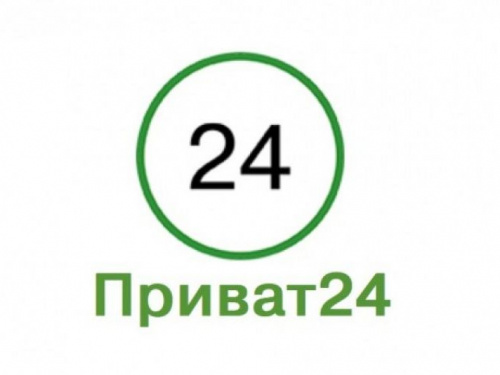 24

Приват24